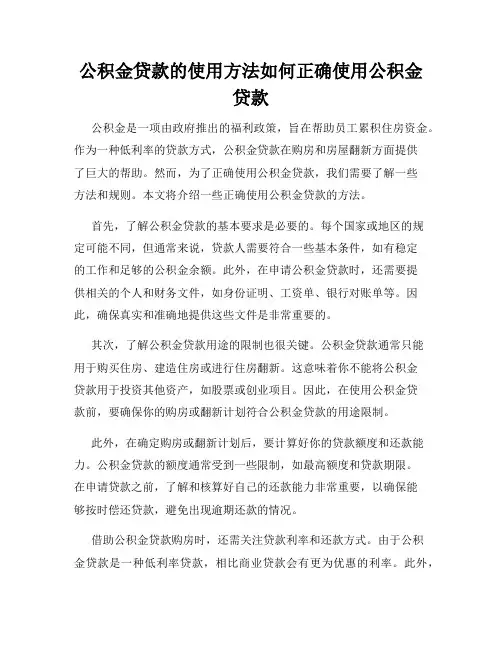 公积金贷款的使用方法如何正确使用公积金贷款

公积金是一项由政府推出的福利政策，旨在帮助员工累积住房资金。作为一种低利率的贷款方式，公积金贷款在购房和房屋翻新方面提供了巨大的帮助。然而，为了正确使用公积金贷款，我们需要了解一些方法和规则。本文将介绍一些正确使用公积金贷款的方法。

首先，了解公积金贷款的基本要求是必要的。每个国家或地区的规定可能不同，但通常来说，贷款人需要符合一些基本条件，如有稳定的工作和足够的公积金余额。此外，在申请公积金贷款时，还需要提供相关的个人和财务文件，如身份证明、工资单、银行对账单等。因此，确保真实和准确地提供这些文件是非常重要的。

其次，了解公积金贷款用途的限制也很关键。公积金贷款通常只能用于购买住房、建造住房或进行住房翻新。这意味着你不能将公积金贷款用于投资其他资产，如股票或创业项目。因此，在使用公积金贷款前，要确保你的购房或翻新计划符合公积金贷款的用途限制。

此外，在确定购房或翻新计划后，要计算好你的贷款额度和还款能力。公积金贷款的额度通常受到一些限制，如最高额度和贷款期限。在申请贷款之前，了解和核算好自己的还款能力非常重要，以确保能够按时偿还贷款，避免出现逾期还款的情况。

借助公积金贷款购房时，还需关注贷款利率和还款方式。由于公积金贷款是一种低利率贷款，相比商业贷款会有更为优惠的利率。此外，